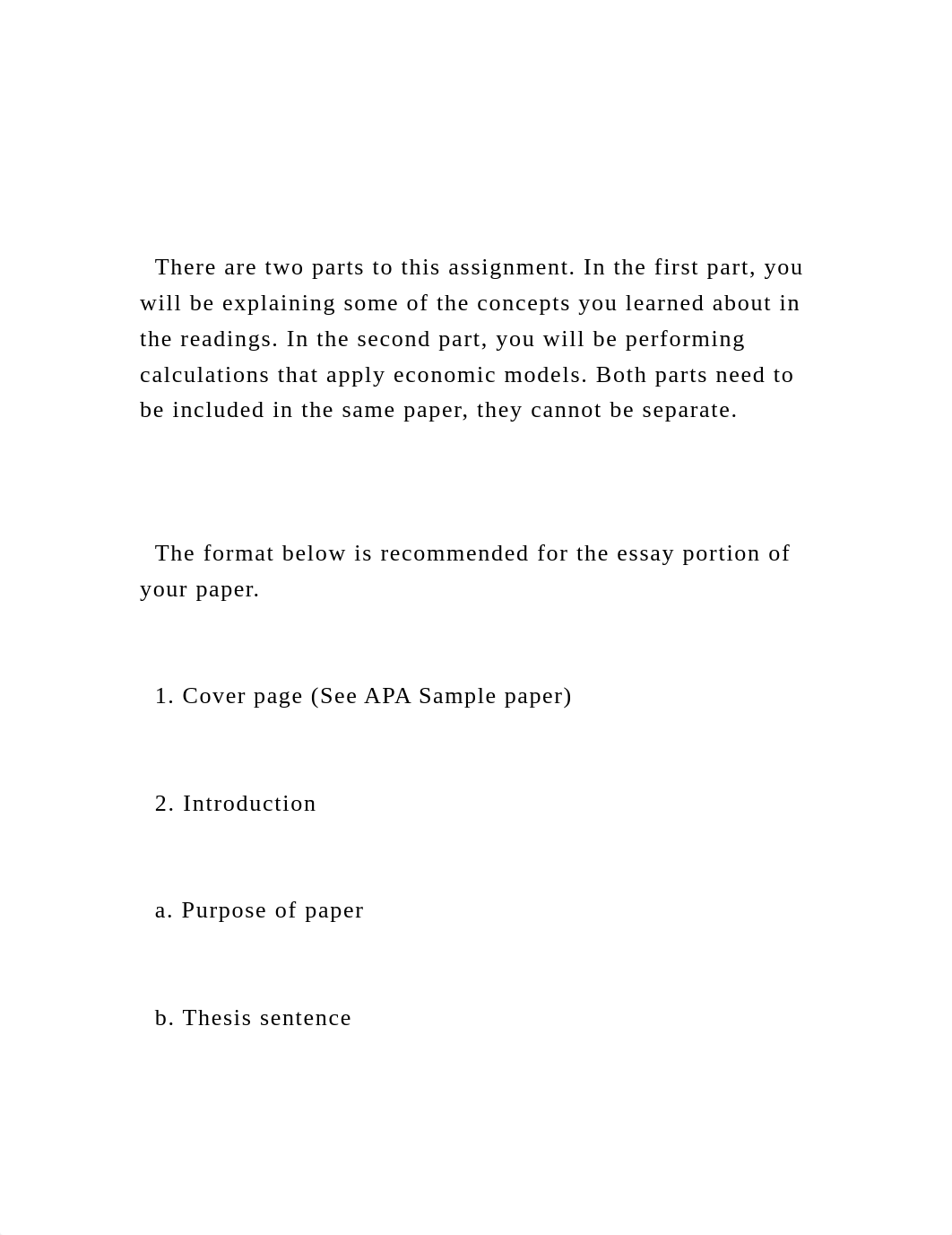 There are two parts to this assignment. In the first part, you will be explaining some of the concepts you learned about in the readings. In the second part, you will be performing calculations that apply economic models. Both parts need to be included in the same paper, they cannot be separate.

The format below is recommended for the essay portion of your paper.

1. Cover page (See APA Sample paper)

2. Introduction

a. Purpose of paper

b. Thesis sentence